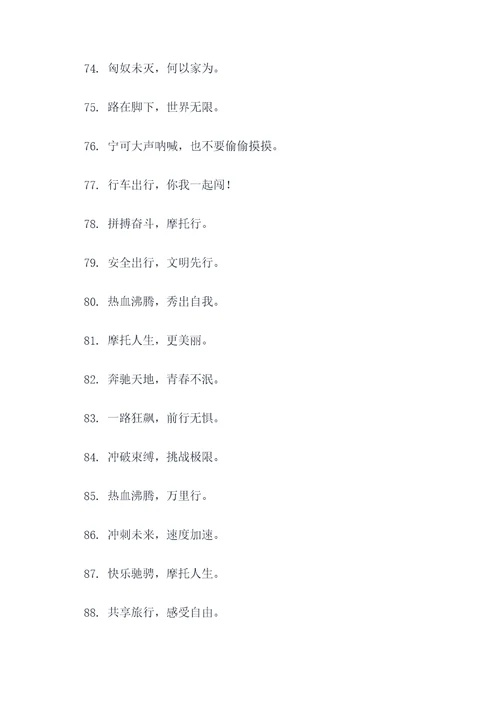 74. 匈奴未灭，何以家为。

75. 路在脚下，世界无限。

76. 宁可大声呐喊，也不要偷偷摸摸。

77. 行车出行，你我一起闯！

78. 拼搏奋斗，摩托行。

79. 安全出行，文明先行。

80. 热血沸腾，秀出自我。

81. 摩托人生，更美丽。

82. 奔驰天地，青春不泯。

83. 一路狂飙，前行无惧。

84. 冲破束缚，挑战极限。

85. 热血沸腾，万里行。

86. 冲刺未来，速度加速。

87. 快乐驰骋，摩托人生。

88. 共享旅行，感受自由。